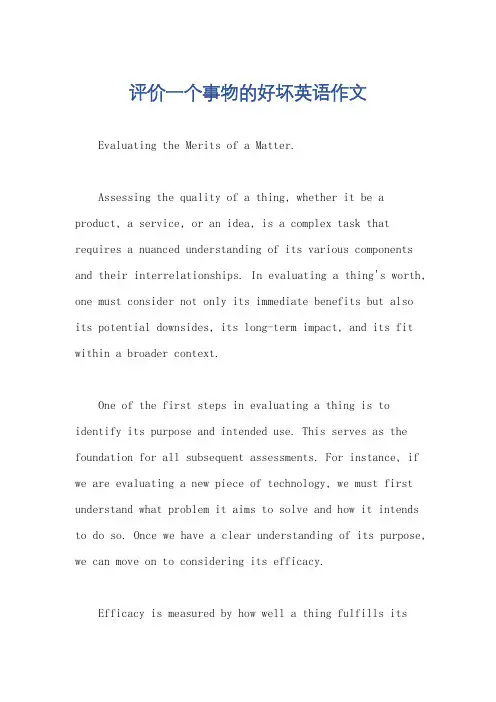 评价一个事物的好坏英语作文

Evaluating the Merits of a Matter.

Assessing the quality of a thing, whether it be a product, a service, or an idea, is a complex task that requires a nuanced understanding of its various components and their interrelationships. In evaluating a thing's worth, one must consider not only its immediate benefits but also its potential downsides, its long-term impact, and its fit within a broader context.

One of the first steps in evaluating a thing is to identify its purpose and intended use. This serves as the foundation for all subsequent assessments. For instance, if we are evaluating a new piece of technology, we must first understand what problem it aims to solve and how it intends to do so. Once we have a clear understanding of its purpose, we can move on to considering its efficacy.

Efficacy is measured by how well a thing fulfills its